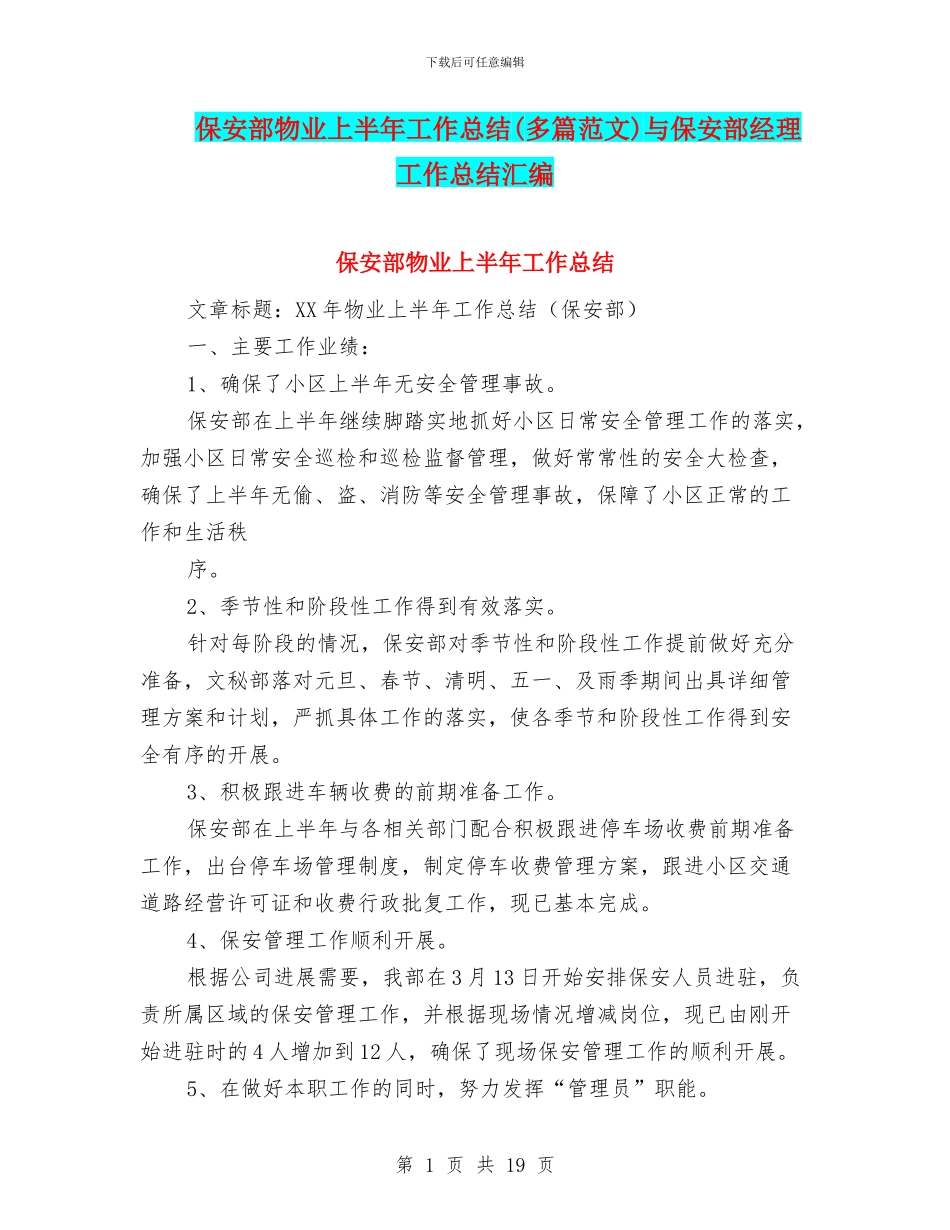 下载后可任意编辑

保安部物业上半年工作总结(多篇范文)与保安部经理工作总结汇编

保安部物业上半年工作总结

文章标题：XX年物业上半年工作总结（保安部）

一、主要工作业绩：

1、确保了小区上半年无安全管理事故。

保安部在上半年继续脚踏实地抓好小区日常安全管理工作的落实，加强小区日常安全巡检和巡检监督管理，做好常常性的安全大检查，确保了上半年无偷、盗、消防等安全管理事故，保障了小区正常的工作和生活秩

序。

2、季节性和阶段性工作得到有效落实。

针对每阶段的情况，保安部对季节性和阶段性工作提前做好充分准备，文秘部落对元旦、春节、清明、五一、及雨季期间出具详细管理方案和计划，严抓具体工作的落实，使各季节和阶段性工作得到安全有序的开展。

3、积极跟进车辆收费的前期准备工作。

保安部在上半年与各相关部门配合积极跟进停车场收费前期准备工作，出台停车场管理制度，制定停车收费管理方案，跟进小区交通道路经营许可证和收费行政批复工作，现已基本完成。

4、保安管理工作顺利开展。

根据公司进展需要，我部在3月13日开始安排保安人员进驻，负责所属区域的保安管理工作，并根据现场情况增减岗位，现已由刚开始进驻时的4人增加到12人，确保了现场保安管理工作的顺利开展。

5、在做好本职工作的同时，努力发挥“管理员”职能。

第 1 页 共 19 页